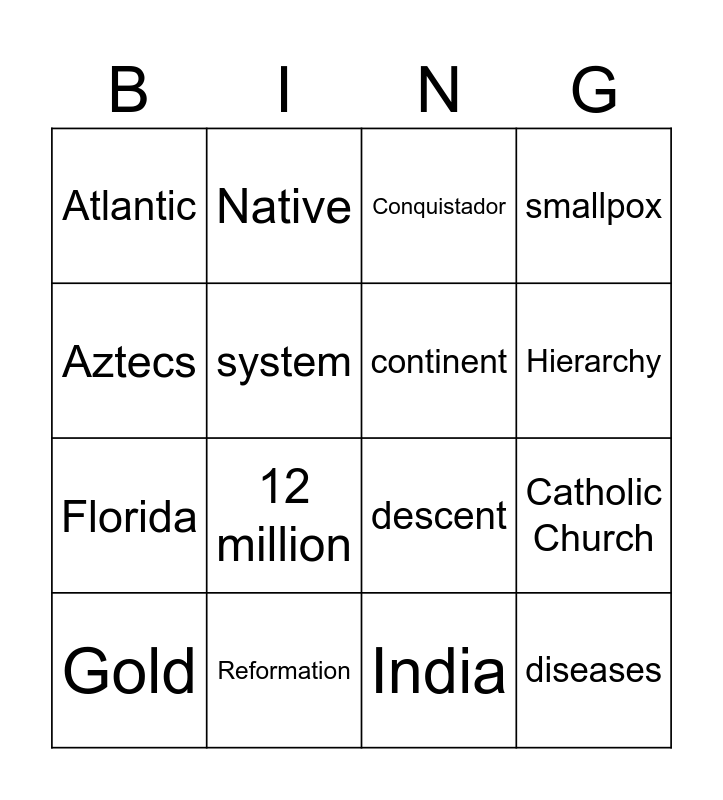 | B | I | N | G |
|---|---|---|---|
| Atlantic | Native | Conquistador | smallpox |
| Aztecs | system | continent | Hierarchy |
| Florida | 12 million | descent | Catholic Church |
| Gold | Reformation | India | diseases |